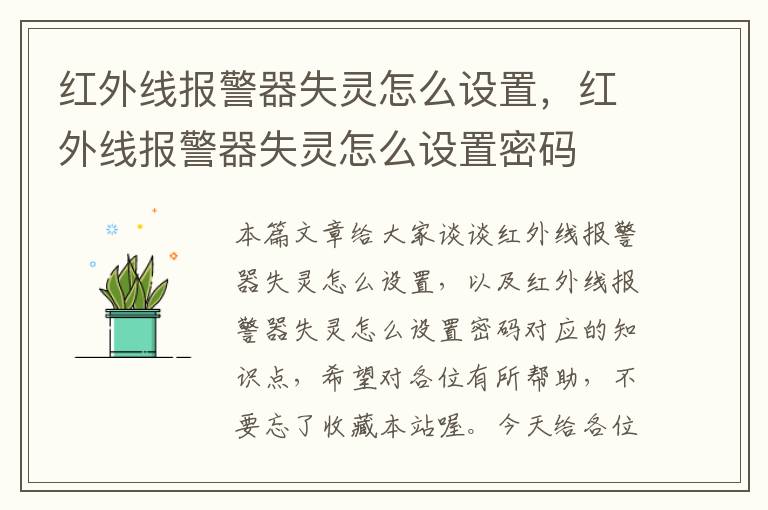 红外线报警器失灵怎么设置，红外线报警器失灵怎么设置密码

本篇文章给大家谈谈红外线报警器失灵怎么设置，以及红外线报警器失灵怎么设置密码对应的知识点，希望对各位有所帮助，不要忘了收藏本站喔。今天给各位